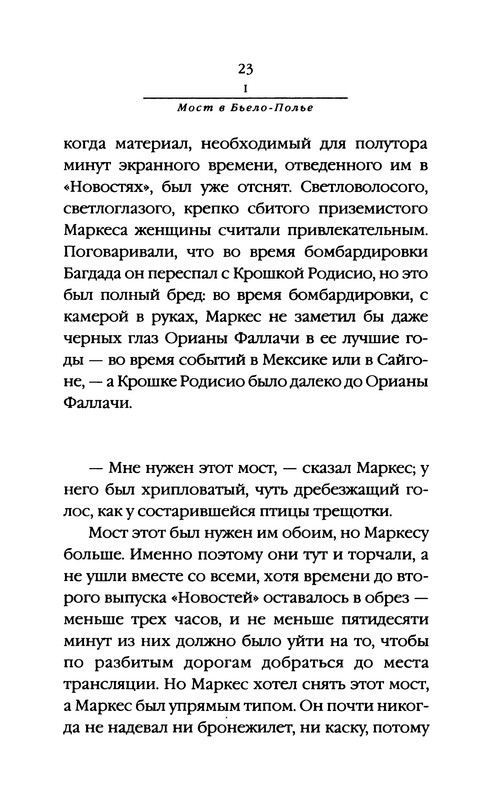 23
I
Мост в Бьело-Полье

когда материал, необходимый для полутора минут экранного времени, отведенного им в «Новостях», был уже отснят. Светловолосого, светлоглазого, крепко сбитого приземистого Маркеса женщины считали привлекательным. Поговаривали, что во время бомбардировки Багдада он переспал с Крошкой Родисио, но это был полный бред: во время бомбардировки, с камерой в руках, Маркес не заметил бы даже черных глаз Орианы Фаллачи в ее лучшие годы — во время событий в Мексике или в Сайгоне, — а Крошке Родисио было далеко до Орианы Фаллачи.

— Мне нужен этот мост, — сказал Маркес; у него был хрипловатый, чуть дребезжащий голос, как у состарившейся птицы трещотки.

Мост этот был нужен им обоим, но Маркесу больше. Именно поэтому они тут и торчали, а не ушли вместе со всеми, хотя времени до второго выпуска «Новостей» оставалось в обрез — меньше трех часов, и не меньше пятидесяти минут из них должно было уйти на то, чтобы по разбитым дорогам добраться до места трансляции. Но Маркес хотел снять этот мост, а Маркес был упрямым типом. Он почти никогда не надевал ни бронежилет, ни каску, потому